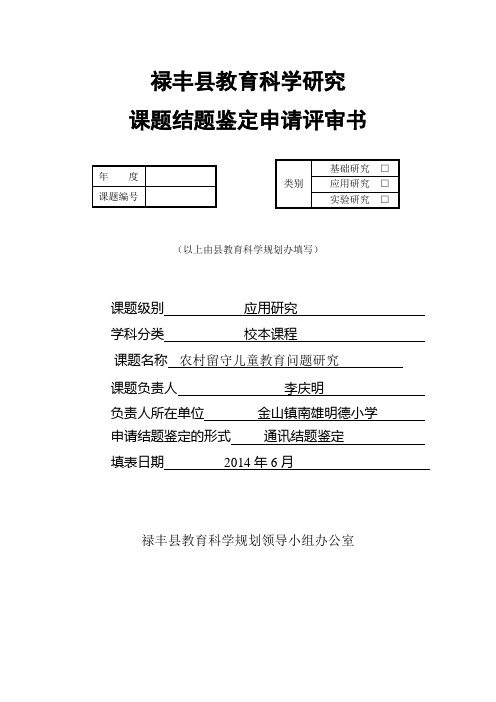 禄丰县教育科学研究

课题结题鉴定申请评审书

| 年　度 | |
|---|---|
| 课题编号 | |

| 类别 | 基础研究 □ |
|---|---|
| | 应用研究 □ |
| | 实验研究 □ |

（以上由县教育科学规划办填写）

课题级别　应用研究

学科分类　校本课程

课题名称　农村留守儿童教育问题研究

课题负责人　李庆明

负责人所在单位　金山镇南雄明德小学

申请结题鉴定的形式　通讯结题鉴定

填表日期　2014 年 6 月

禄丰县教育科学规划领导小组办公室